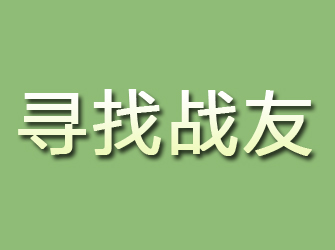 寻找战友